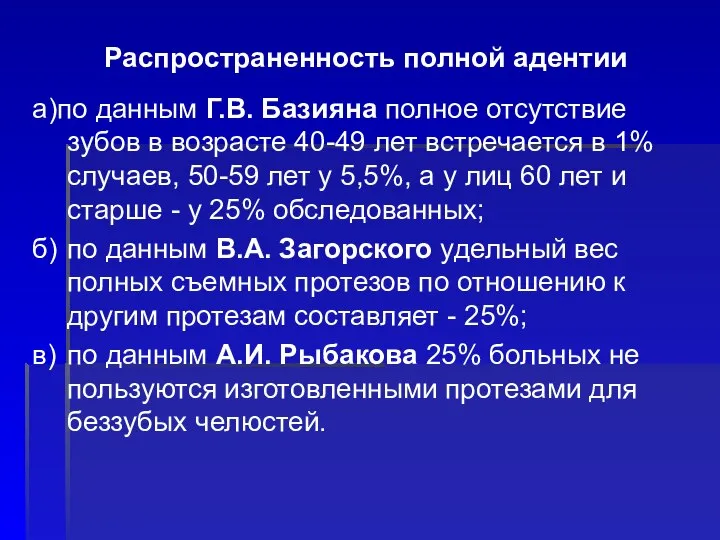 Распространенность полной адентии

а)по данным Г.В. Базияна полное отсутствие зубов в возрасте 40-49 лет встречается в 1% случаев, 50-59 лет у 5,5%, а у лиц 60 лет и старше - у 25% обследованных;

б) по данным В.А. Загорского удельный вес полных съемных протезов по отношению к другим протезам составляет - 25%;

в) по данным А.И. Рыбакова 25% больных не пользуются изготовленными протезами для беззубых челюстей.